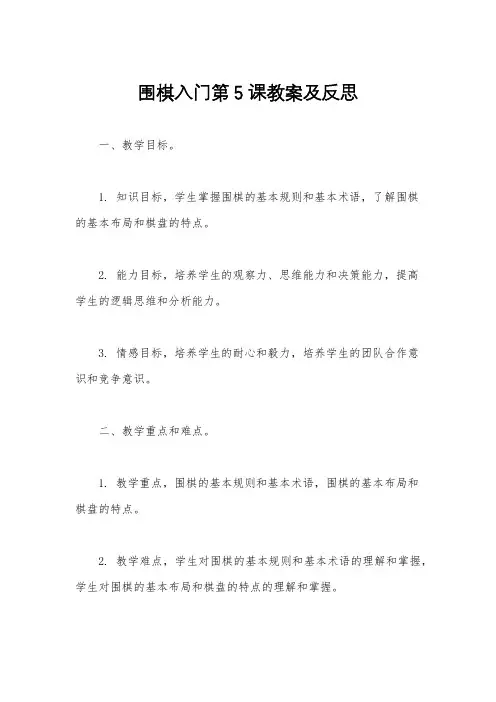 围棋入门第5课教案及反思

一、教学目标。

1. 知识目标，学生掌握围棋的基本规则和基本术语，了解围棋的基本布局和棋盘的特点。

2. 能力目标，培养学生的观察力、思维能力和决策能力，提高学生的逻辑思维和分析能力。

3. 情感目标，培养学生的耐心和毅力，培养学生的团队合作意识和竞争意识。

二、教学重点和难点。

1. 教学重点，围棋的基本规则和基本术语，围棋的基本布局和棋盘的特点。

2. 教学难点，学生对围棋的基本规则和基本术语的理解和掌握，学生对围棋的基本布局和棋盘的特点的理解和掌握。